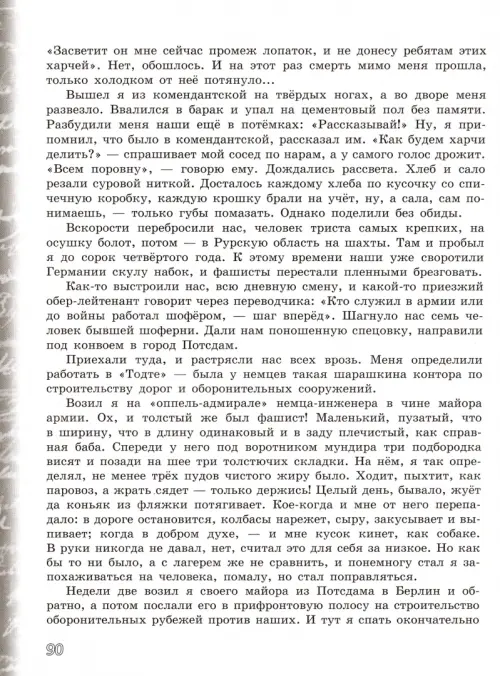 «Засветит он мне сейчас промеж лопаток, и не донесу ребятам этих харчей». Нет, обошлось. И на этот раз смерть мимо меня прошла, только холодком от неё потянуло...

Вышел я из комендантской на твёрдых ногах, а во дворе меня развезло. Ввалился в барак и упал на цементовый пол без памяти. Разбудили меня наши ещё в потёмках: «Рассказывай!» Ну, я припомнил, что было в комендантской, рассказал им. «Как будем харчи делить?» — спрашивает мой сосед по нарам, а у самого голос дрожит. «Всем поровну», — говорю ему. Дождались рассвета. Хлеб и сало резали суровой ниткой. Досталось каждому хлеба по кусочку со спичечную коробку, каждую крошку брали на учёт, ну, а сала, сам понимаешь, — только губы помазать. Однако поделили без обиды.

Вскорости перебросили нас, человек триста самых крепких, на осушку болот, потом — в Рурскую область на шахты. Там и пробыл я до сорок четвёртого года. К этому времени наши уже своротили Германии скулу набок, и фашисты перестали пленными брезговать.

Как-то выстроили нас, всю дневную смену, и какой-то приезжий обер-лейтенант говорит через переводчика: «Кто служил в армии или до войны работал шофёром, — шаг вперёд». Шагнуло нас семь человек бывшей шоферни. Дали нам поношенную спецовку, направили под конвоем в город Потсдам.

Приехали туда, и растрясли нас всех врозь. Меня определили работать в «Тодте» — была у немцев такая шарашкина контора по строительству дорог и оборонительных сооружений.

Возил я на «оппель-адмирале» немца-инженера в чине майора армии. Ох, и толстый же был фашист! Маленький, пузатый, что в ширину, что в длину одинаковый и в заду плечистый, как справная баба. Спереди у него под воротником мундира три подбородка висят и позади на шее три толстючих складки. На нём, я так определял, не менее трёх пудов чистого жиру было. Ходит, пыхтит, как паровоз, а жрать сядет — только держись! Целый день, бывало, жуёт да коньяк из фляжки потягивает. Кое-когда и мне от него перепадало: в дороге остановится, колбасы нарежет, сыру, закусывает и выпивает; когда в добром духе, — и мне кусок кинет, как собаке. В руки никогда не давал, нет, считал это для себя за низкое. Но как бы то ни было, а с лагерем же не сравнить, и понемногу стал я запохаживаться на человека, помалу, но стал поправляться.

Недели две возил я своего майора из Потсдама в Берлин и обратно, а потом послали его в прифронтовую полосу на строительство оборонительных рубежей против наших. И тут я спать окончательно

90